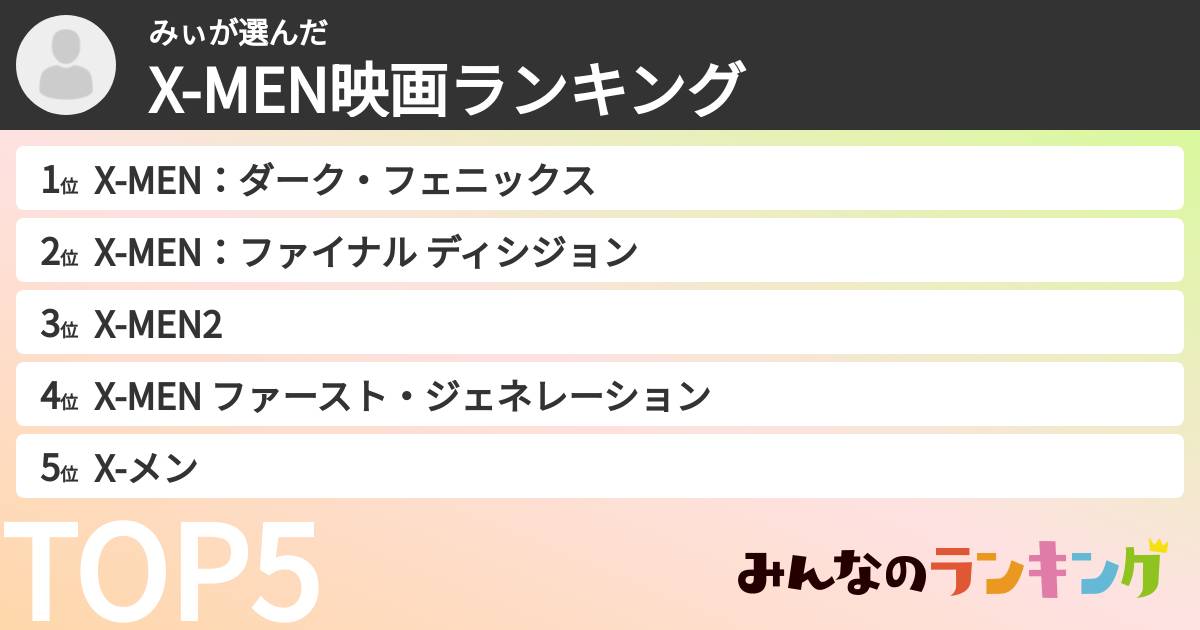 みぃが選んだ
X-MEN映画ランキング

1位 X-MEN：ダーク・フェニックス
2位 X-MEN：ファイナル ディシジョン
3位 X-MEN2
4位 X-MEN ファースト・ジェネレーション
5位 X-メン

TOP5

みんなのランキング